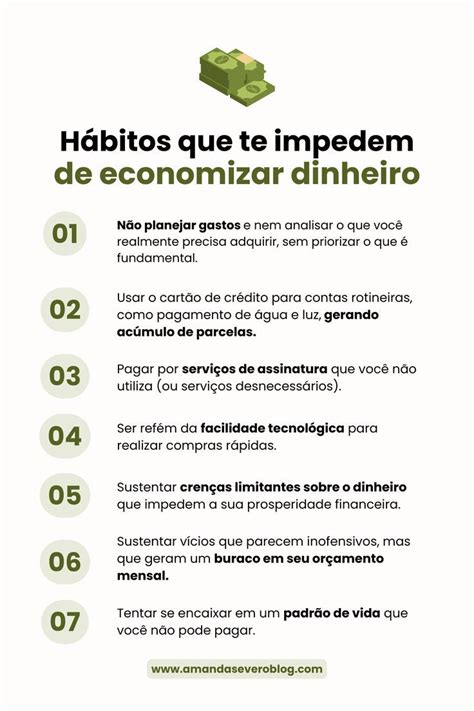 Hábitos que te impedem de economizar dinheiro

01 Não planejar gastos e nem analisar o que você realmente precisa adquirir, sem priorizar o que é fundamental.

02 Usar o cartão de crédito para contas rotineiras, como pagamento de água e luz, gerando acúmulo de parcelas.

03 Pagar por serviços de assinatura que você não utiliza (ou serviços desnecessários).

04 Ser refém da facilidade tecnológica para realizar compras rápidas.

05 Sustentar crenças limitantes sobre o dinheiro que impedem a sua prosperidade financeira.

06 Sustentar vícios que parecem inofensivos, mas que geram um buraco em seu orçamento mensal.

07 Tentar se encaixar em um padrão de vida que você não pode pagar.

www.amandaseveroblog.com